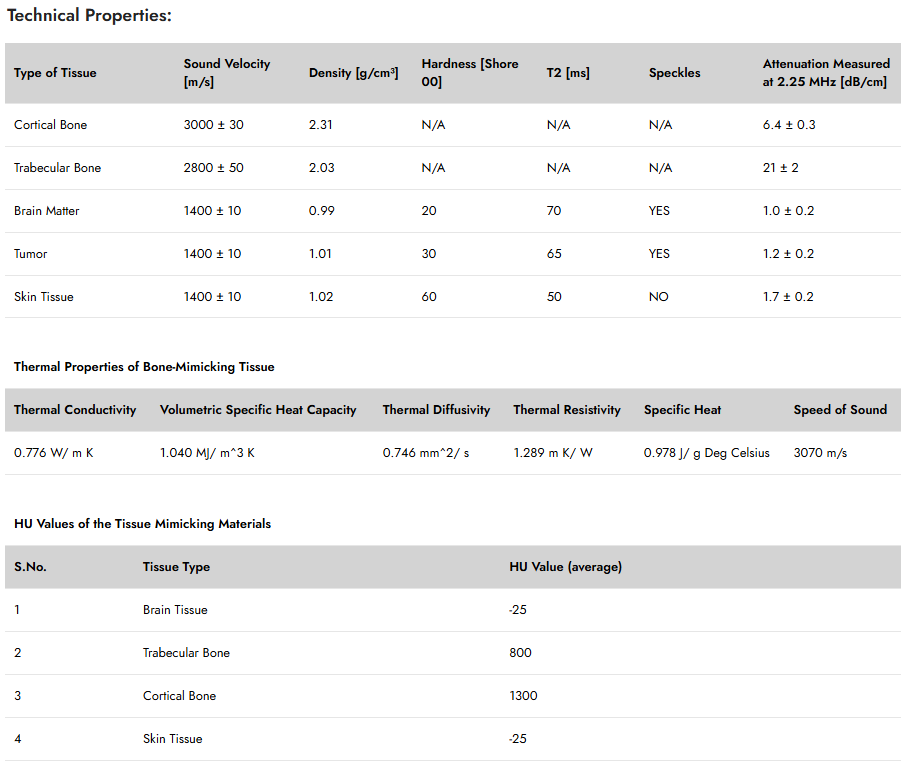 Technical Properties:

| Type of Tissue | Sound Velocity [m/s] | Density [g/cm³] | Hardness [Shore 00] | T2 [ms] | Speckles | Attenuation Measured at 2.25 MHz [dB/cm] |
|---|---|---|---|---|---|---|
| Cortical Bone | 3000 ± 30 | 2.31 | N/A | N/A | N/A | 6.4 ± 0.3 |
| Trabecular Bone | 2800 ± 50 | 2.03 | N/A | N/A | N/A | 21 ± 2 |
| Brain Matter | 1400 ± 10 | 0.99 | 20 | 70 | YES | 1.0 ± 0.2 |
| Tumor | 1400 ± 10 | 1.01 | 30 | 65 | YES | 1.2 ± 0.2 |
| Skin Tissue | 1400 ± 10 | 1.02 | 60 | 50 | NO | 1.7 ± 0.2 |

Thermal Properties of Bone-Mimicking Tissue

| Thermal Conductivity | Volumetric Specific Heat Capacity | Thermal Diffusivity | Thermal Resistivity | Specific Heat | Speed of Sound |
|---|---|---|---|---|---|
| 0.776 W/ m K | 1.040 MJ/ m^3 K | 0.746 mm^2/ s | 1.289 m K/ W | 0.978 J/ g Deg Celsius | 3070 m/s |

HU Values of the Tissue Mimicking Materials

| S.No. | Tissue Type | HU Value (average) |
|---|---|---|
| 1 | Brain Tissue | -25 |
| 2 | Trabecular Bone | 800 |
| 3 | Cortical Bone | 1300 |
| 4 | Skin Tissue | -25 |